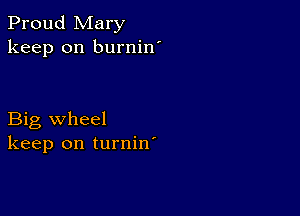 Proud Mary
keep on burnin´

Big wheel
keep on turnin´